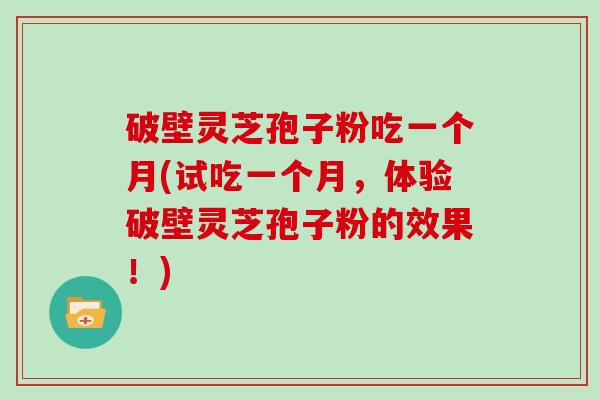 破壁灵芝孢子粉吃一个月(试吃一个月，体验破壁灵芝孢子粉的效果！)